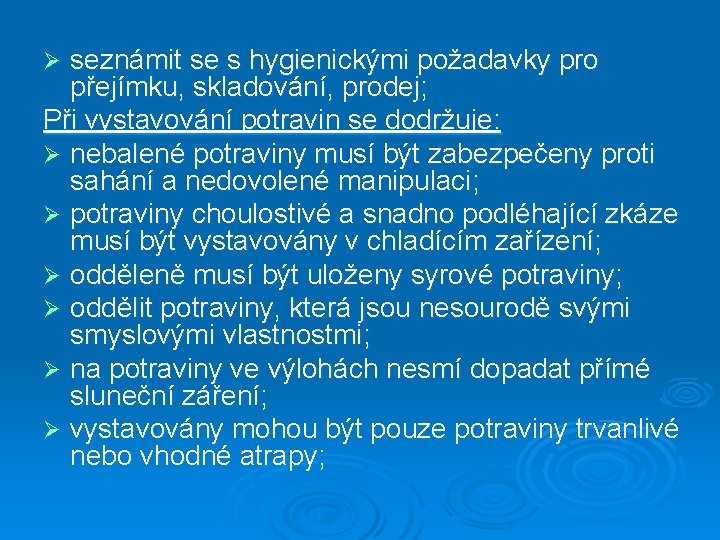 ➢ seznámit se s hygienickými požadavky pro přejímku, skladování, prodej;

Při vystavování potravin se dodržuje:

➢ nebalené potraviny musí být zabezpečeny proti sahání a nedovolené manipulaci;
➢ potraviny choulostivé a snadno podléhající zkáze musí být vystavovány v chladícím zařízení;
➢ odděleně musí být uloženy syrové potraviny;
➢ oddělit potraviny, která jsou nesourodě svými smyslovými vlastnostmi;
➢ na potraviny ve výlohách nesmí dopadat přímé sluneční záření;
➢ vystavovány mohou být pouze potraviny trvanlivé nebo vhodné atrapy;